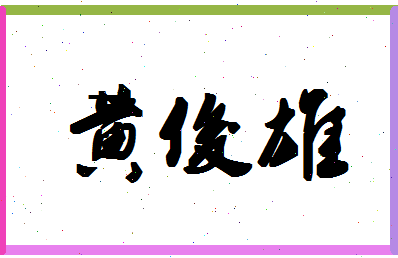 黄俊雄